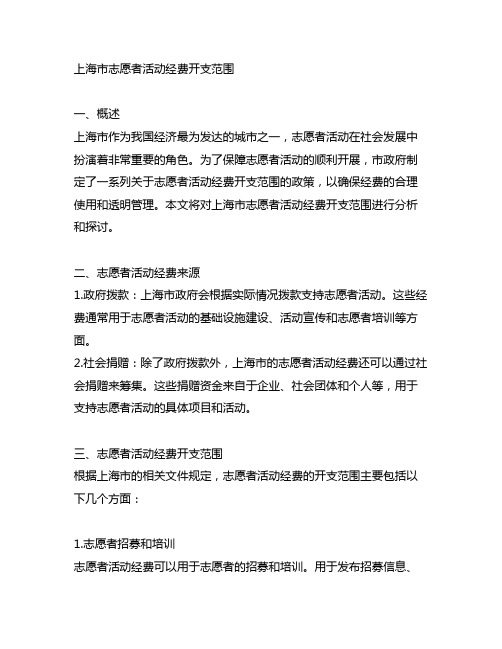 上海市志愿者活动经费开支范围

一、概述
上海市作为我国经济最为发达的城市之一，志愿者活动在社会发展中扮演着非常重要的角色。为了保障志愿者活动的顺利开展，市政府制定了一系列关于志愿者活动经费开支范围的政策，以确保经费的合理使用和透明管理。本文将对上海市志愿者活动经费开支范围进行分析和探讨。

二、志愿者活动经费来源
1.政府拨款：上海市政府会根据实际情况拨款支持志愿者活动。这些经费通常用于志愿者活动的基础设施建设、活动宣传和志愿者培训等方面。
2.社会捐赠：除了政府拨款外，上海市的志愿者活动经费还可以通过社会捐赠来筹集。这些捐赠资金来自于企业、社会团体和个人等，用于支持志愿者活动的具体项目和活动。

三、志愿者活动经费开支范围
根据上海市的相关文件规定，志愿者活动经费的开支范围主要包括以下几个方面：

1.志愿者招募和培训
志愿者活动经费可以用于志愿者的招募和培训。用于发布招募信息、